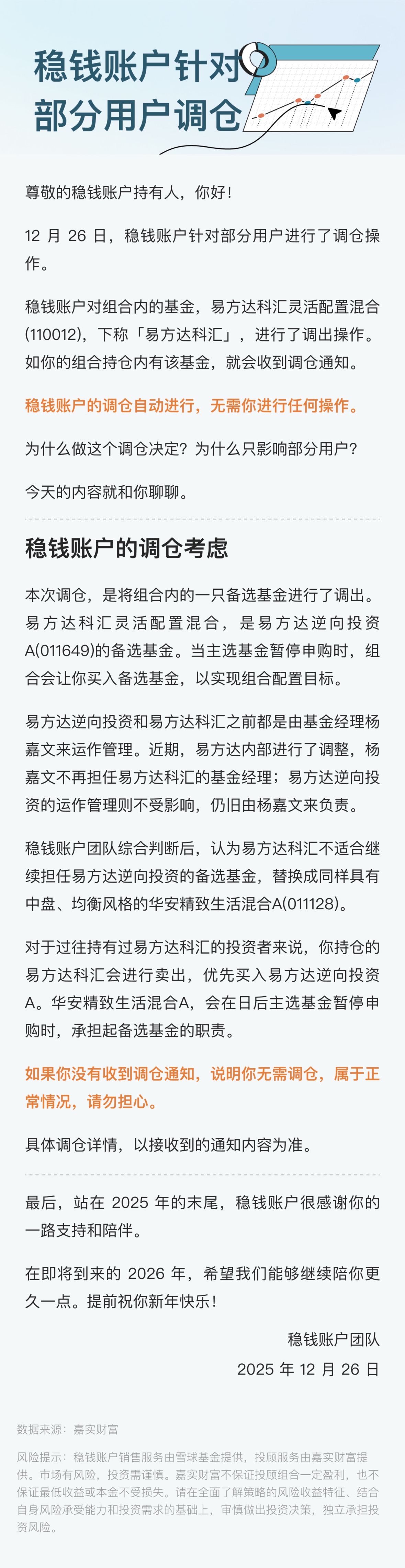 稳钱账户针对部分用户调仓

尊敬的稳钱账户持有人，你好！

12 月 26 日，稳钱账户针对部分用户进行了调仓操作。

稳钱账户对组合内的基金，易方达科汇灵活配置混合(110012)，下称「易方达科汇」，进行了调出操作。如你的组合持仓内有该基金，就会收到调仓通知。

稳钱账户的调仓自动进行，无需你进行任何操作。

为什么做这个调仓决定？为什么只影响部分用户？

今天的内容就和你聊聊。

稳钱账户的调仓考虑

本次调仓，是将组合内的一只备选基金进行了调出。易方达科汇灵活配置混合，是易方达逆向投资A(011649)的备选基金。当主选基金暂停申购时，组合会让你买入备选基金，以实现组合配置目标。

易方达逆向投资和易方达科汇之前都是由基金经理杨嘉文来运作管理。近期，易方达内部进行了调整，杨嘉文不再担任易方达科汇的基金经理；易方达逆向投资的运作管理则不受影响，仍旧由杨嘉文来负责。

稳钱账户团队综合判断后，认为易方达科汇不适合继续担任易方达逆向投资的备选基金，替换成同样具有中盘、均衡风格的华安精致生活混合A(011128)。

对于过往持有过易方达科汇的投资者来说，你持仓的易方达科汇会进行卖出，优先买入易方达逆向投资A。华安精致生活混合A，会在日后主选基金暂停申购时，承担起备选基金的职责。

如果你没有收到调仓通知，说明你无需调仓，属于正常情况，请勿担心。

具体调仓详情，以接收到的通知内容为准。

最后，站在 2025 年的末尾，稳钱账户很感谢你的一路支持和陪伴。

在即将到来的 2026 年，希望我们能够继续陪你更久一点。提前祝你新年快乐！

稳钱账户团队
2025 年 12 月 26 日

数据来源：嘉实财富

风险提示：稳钱账户销售服务由雪球基金提供，投顾服务由嘉实财富提供。市场有风险，投资需谨慎。嘉实财富不保证投顾组合一定盈利，也不保证最低收益或本金不受损失。请在全面了解策略的风险收益特征、结合自身风险承受能力和投资需求的基础上，审慎做出投资决策，独立承担投资风险。